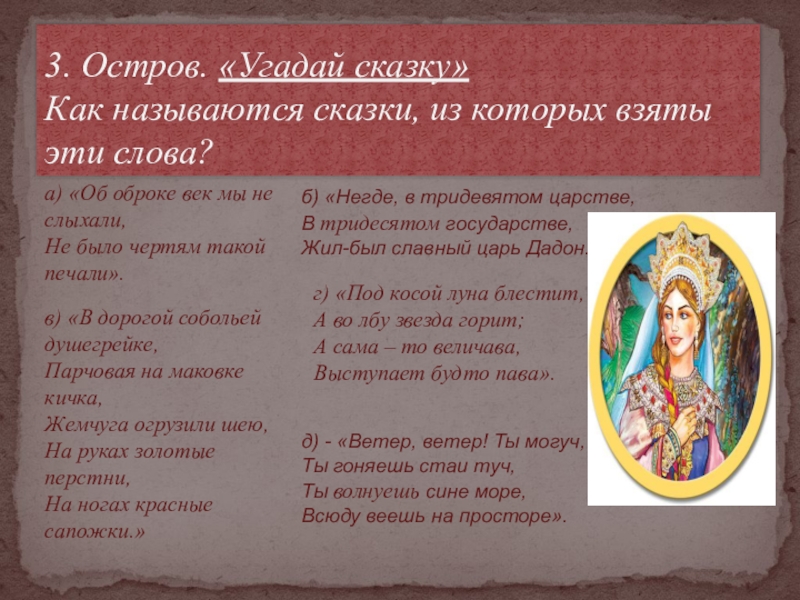 3. Остров. «Угадай сказку»
Как называются сказки, из которых взяты эти слова?

а) «Об оброке век мы не
слыхали,
Не было чертям такой
печали».

в) «В дорогой собольей
душегрейке,
Парчовая на маковке
кичка,
Жемчуга огрузили шею,
На руках золотые
перстни,
На ногах красные
сапожки.»

б) «Негде, в тридевятом царстве,
В тридесятом государстве,
Жил-был славный царь Дадон.

г) «Под косой луна блестит,
А во лбу звезда горит;
А сама – то величава,
Выступает будто пава».

д) - «Ветер, ветер! Ты могуч,
Ты гоняешь стаи туч,
Ты волнуешь сине море,
Всюду веешь на просторе».